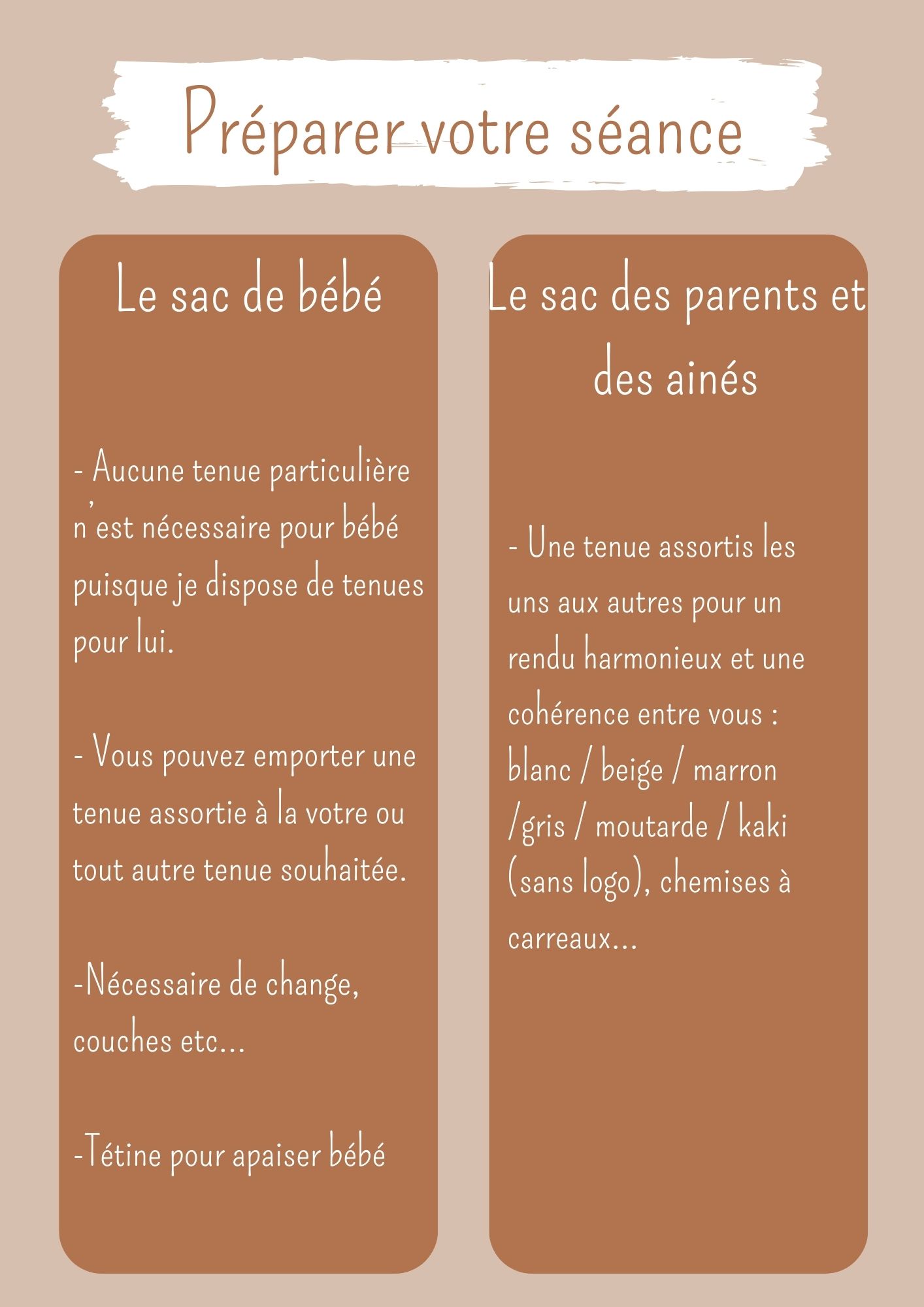 Préparer votre séance

Le sac de bébé

- Aucune tenue particulière n'est nécessaire pour bébé puisque je dispose de tenues pour lui.

- Vous pouvez emporter une tenue assortie à la votre ou tout autre tenue souhaitée.

-Nécessaire de change, couches etc...

-Tétine pour apaiser bébé

Le sac des parents et des ainés

- Une tenue assortis les uns aux autres pour un rendu harmonieux et une cohérence entre vous : blanc / beige / marron /gris / moutarde / kaki (sans logo), chemises à carreaux...